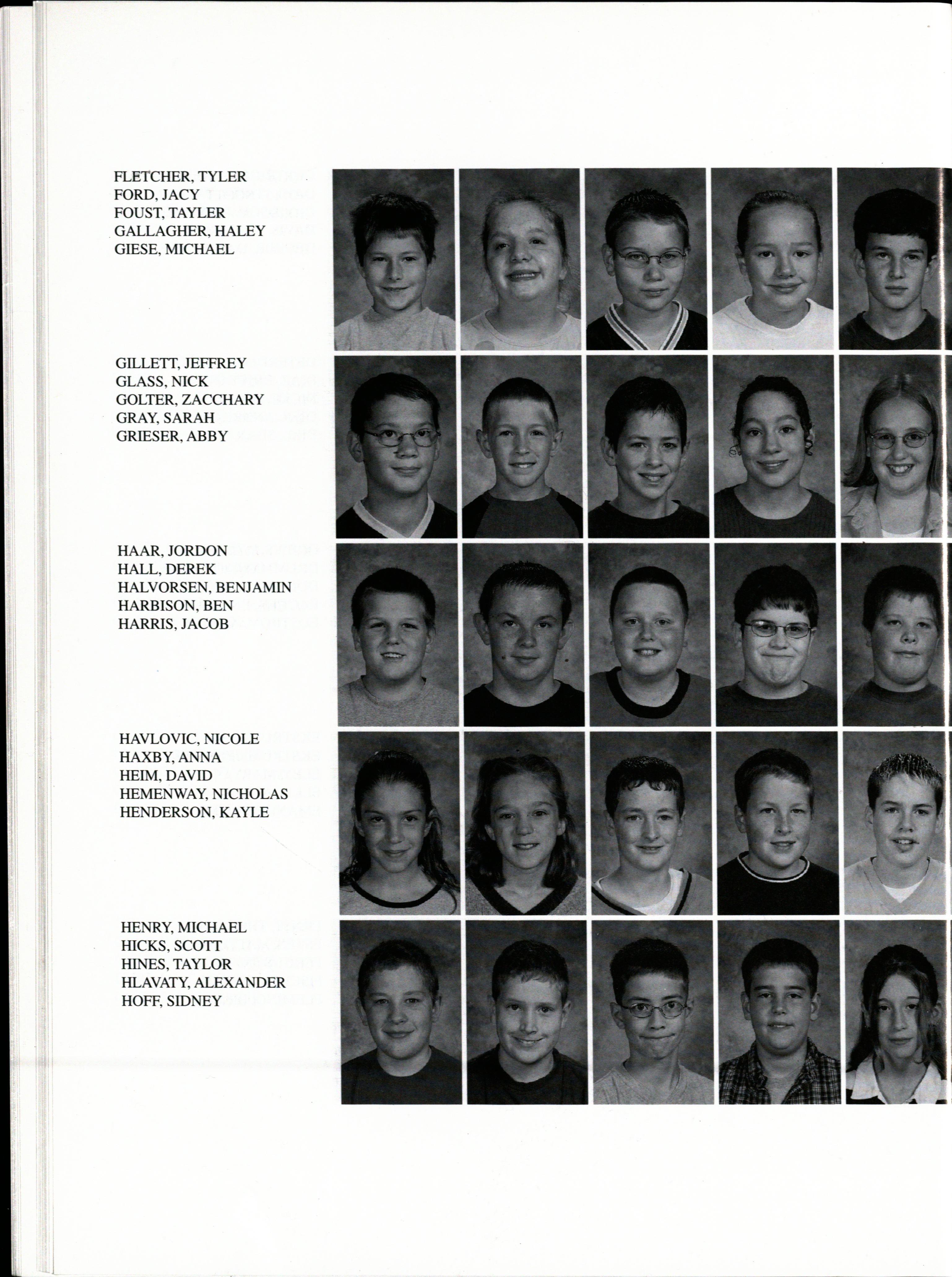 FLETCHER, TYLER
FORD, JACY
FOUST, TAYLER
GALLAGHER, HALEY
GIESE, MICHAEL

GILLETT, JEFFREY
GLASS, NICK
GOLTER, ZACCHARY
GRAY, SARAH
GRIESER, ABBY

HAAR, JORDON
HALL, DEREK
HALVORSEN, BENJAMIN
HARBISON, BEN
HARRIS, JACOB

HAVLOVIC, NICOLE
HAXBY, ANNA
HEIM, DAVID
HEMENWAY, NICHOLAS
HENDERSON, KAYLE

HENRY, MICHAEL
HICKS, SCOTT
HINES, TAYLOR
HLAVATY, ALEXANDER
HOFF, SIDNEY